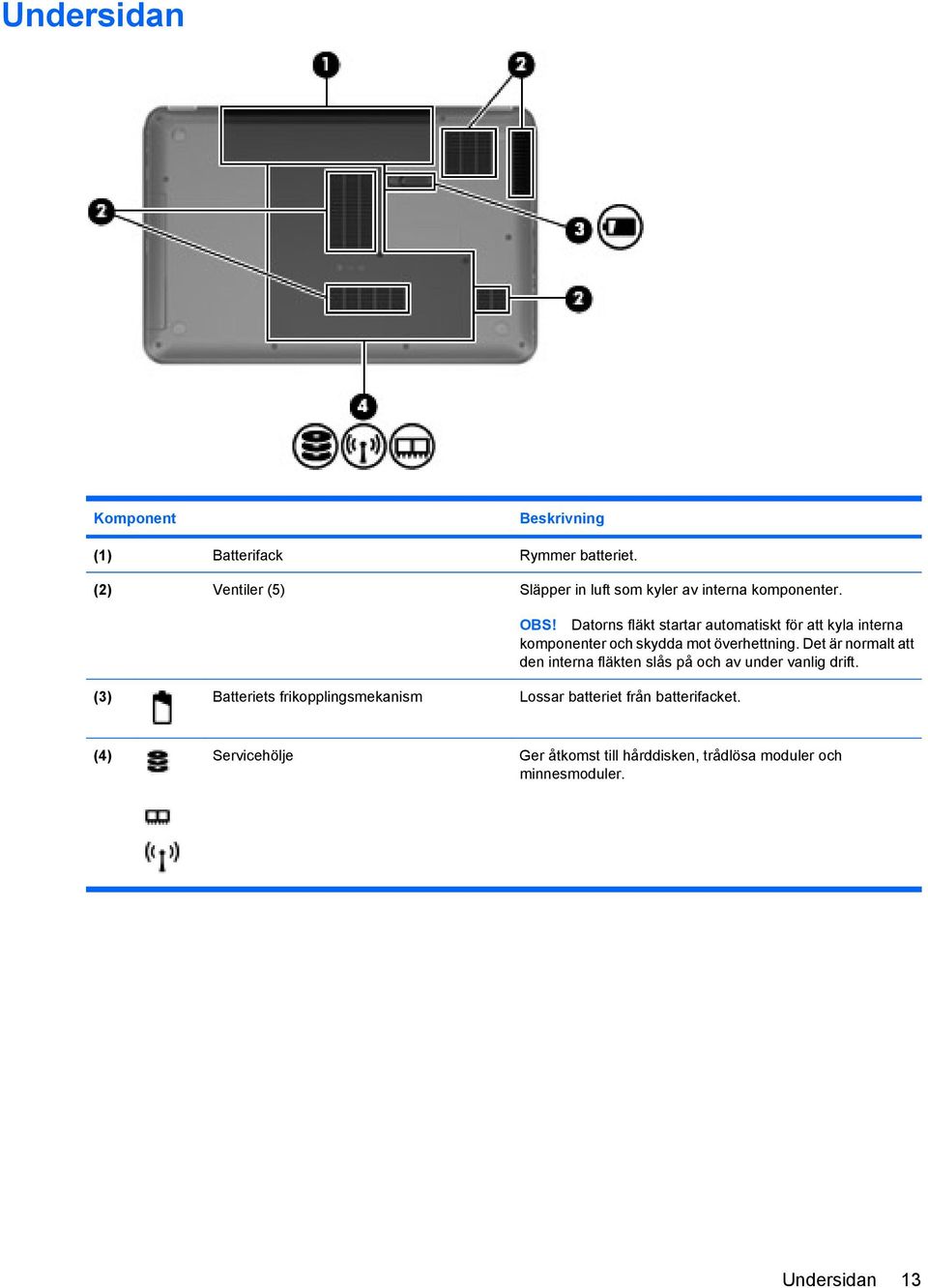 Undersidan

1
2
2
3
2
4

| Komponent | | Beskrivning |
|---|---|---|
| (1) | Batterifack | Rymmer batteriet. |
| (2) | Ventiler (5) | Släpper in luft som kyler av interna komponenter. OBS! Datorns fläkt startar automatiskt för att kyla interna komponenter och skydda mot överhettning. Det är normalt att den interna fläkten slås på och av under vanlig drift. |
| (3) | Batteriets frikopplingsmekanism | Lossar batteriet från batterifacket. |
| (4) | Servicehölje | Ger åtkomst till hårddisken, trådlösa moduler och minnesmoduler. |

Undersidan 13